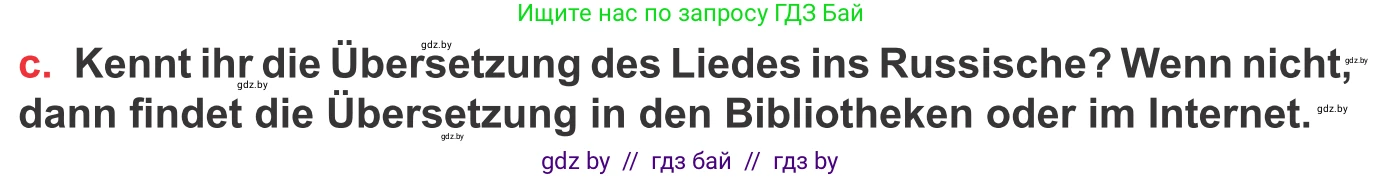 Ищите нас по запросу ГДЗ Бай

gdz.by

c. Kennt ihr die Übersetzung des Liedes ins Russische? Wenn nicht, dann findet die Übersetzung in den Bibliotheken oder im Internet.

gdz.by gdz.by gdz.by gdz.by

gdz by // гдз бай // гдз by